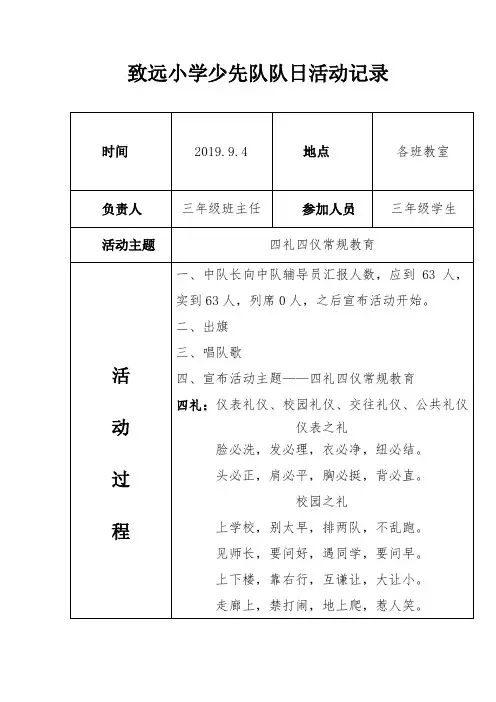 致远小学少先队队日活动记录

| 时间 | 2019.9.4 | 地点 | 各班教室 |
|---|---|---|---|
| 负责人 | 三年级班主任 | 参加人员 | 三年级学生 |
| 活动主题 | 四礼四仪常规教育 | | |
| 活动过程 | 一、中队长向中队辅导员汇报人数，应到 63 人，实到63人，列席0人，之后宣布活动开始。<br>二、出旗<br>三、唱队歌<br>四、宣布活动主题——四礼四仪常规教育<br>四礼：仪表礼仪、校园礼仪、交往礼仪、公共礼仪<br>仪表之礼<br>脸必洗，发必理，衣必净，纽必结。<br>头必正，肩必平，胸必挺，背必直。<br>校园之礼<br>上学校，别太早，排两队，不乱跑。<br>见师长，要问好，遇同学，要问早。<br>上下楼，靠右行，互谦让，大让小。<br>走廊上，禁打闹，地上爬，惹人笑。 | | |